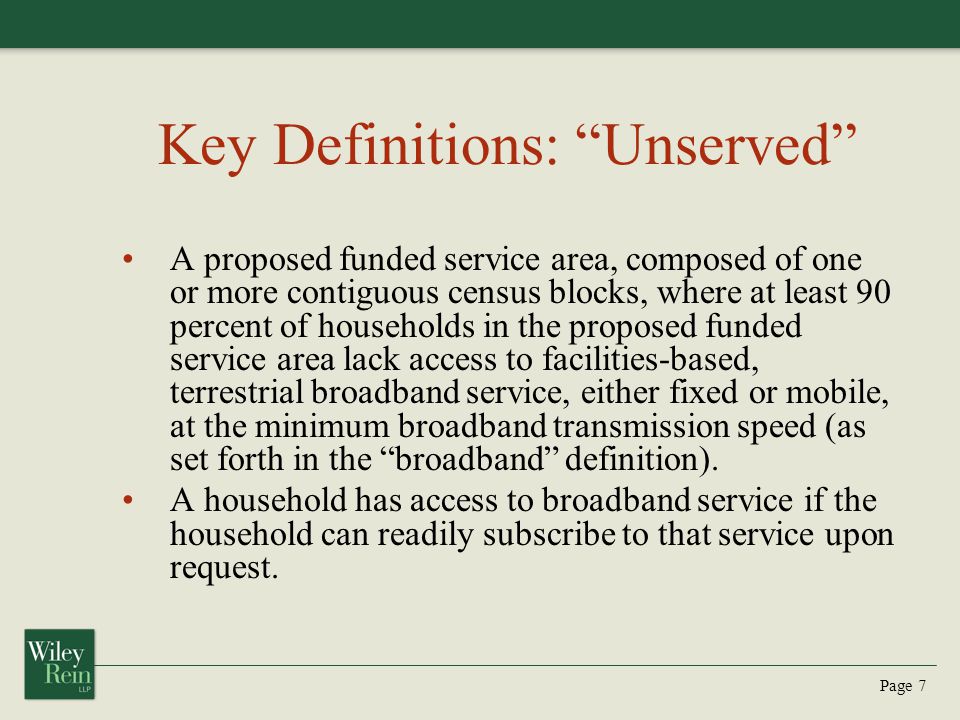 Key Definitions: “Unserved”

• A proposed funded service area, composed of one or more contiguous census blocks, where at least 90 percent of households in the proposed funded service area lack access to facilities-based, terrestrial broadband service, either fixed or mobile, at the minimum broadband transmission speed (as set forth in the “broadband” definition).

• A household has access to broadband service if the household can readily subscribe to that service upon request.

Wiley Rein LLP

Page 7